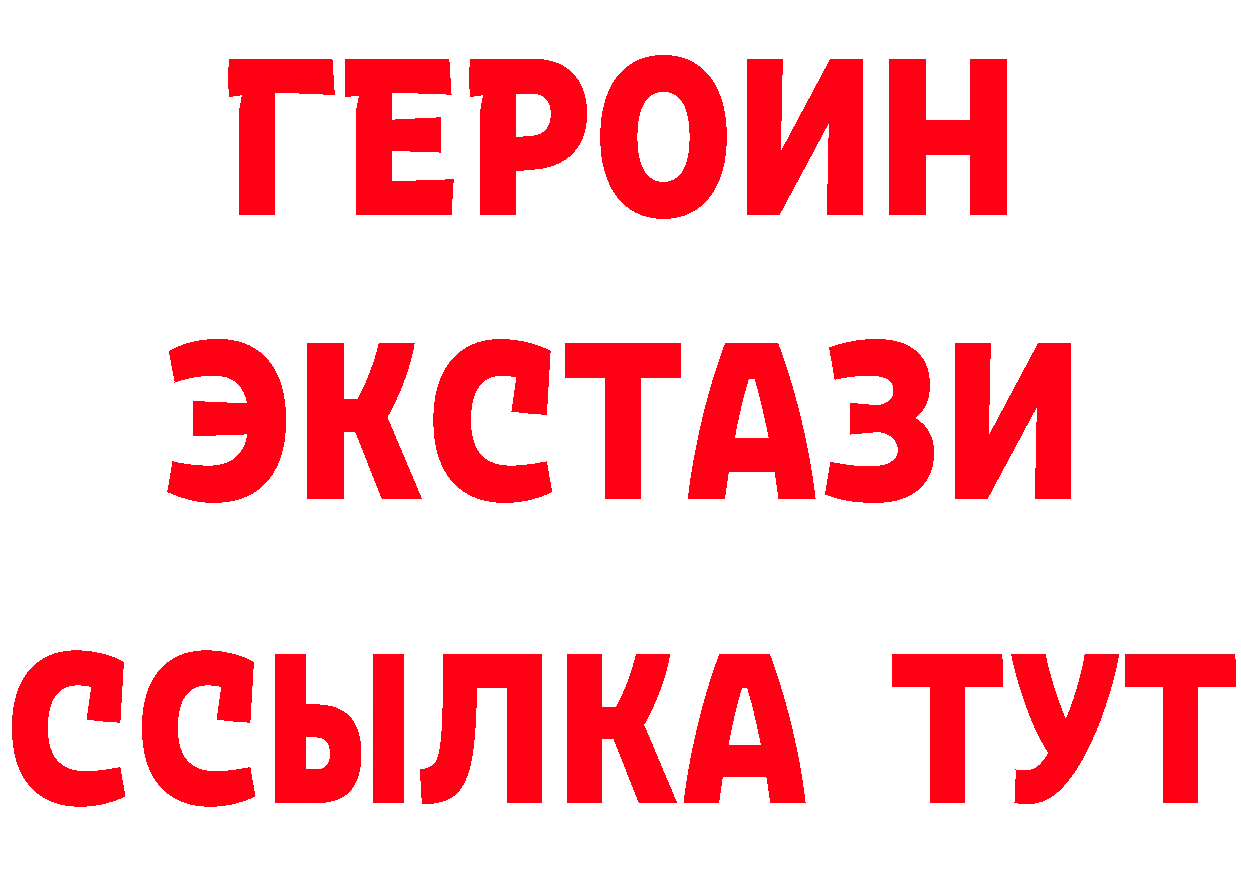 ГЕРОИН
ЭКСТАЗИ
ССЫЛКА ТУТ